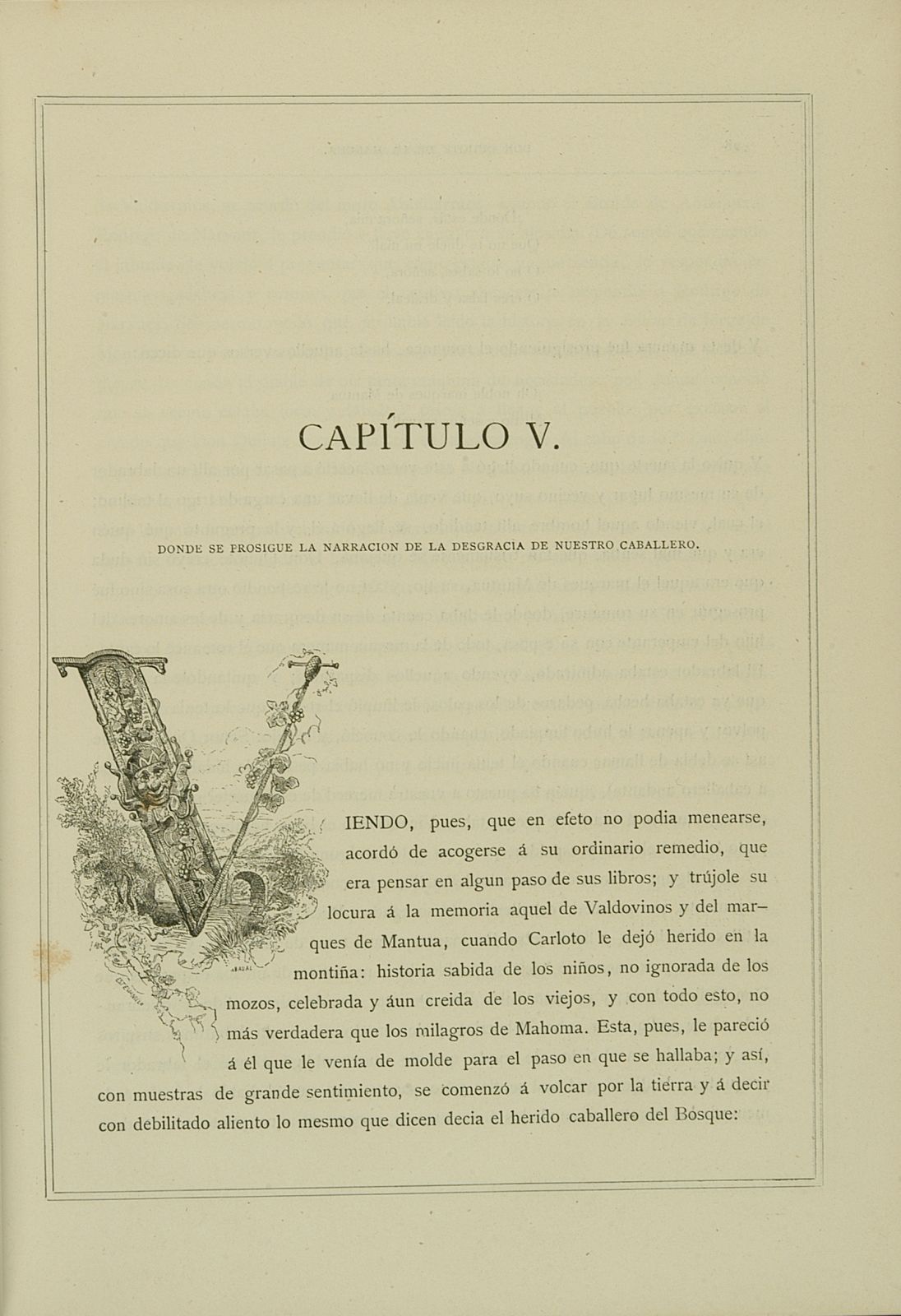 CAPÍTULO V.

DONDE SE PROSIGUE LA NARRACION DE LA DESGRACIA DE NUESTRO CABALLERO.

VIENDO, pues, que en efeto no podia menearse, acordó de acogerse á su ordinario remedio, que era pensar en algun paso de sus libros; y trújole su locura á la memoria aquel de Valdovinos y del marques de Mantua, cuando Carloto le dejó herido en la montiña: historia sabida de los niños, no ignorada de los mozos, celebrada y áun creida de los viejos, y con todo esto, no más verdadera que los milagros de Mahoma. Esta, pues, le pareció á él que le venía de molde para el paso en que se hallaba; y así, con muestras de grande sentimiento, se comenzó á volcar por la tierra y á decir con debilitado aliento lo mesmo que dicen decia el herido caballero del Bosque: